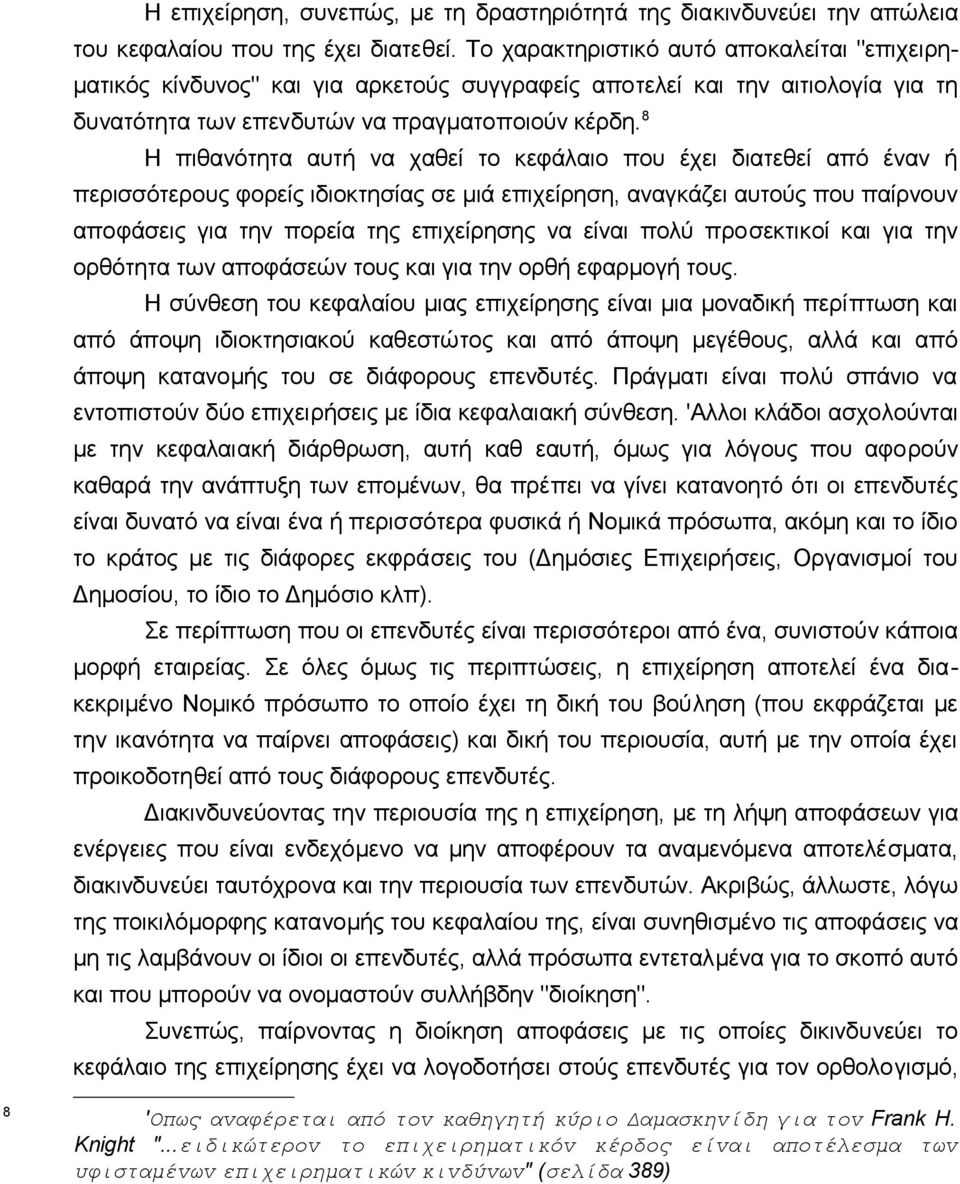 Η επιχείρηση, συνεπώς, με τη δραστηριότητά της διακινδυνεύει την απώλεια του κεφαλαίου που της έχει διατεθεί. Το χαρακτηριστικό αυτό αποκαλείται "επιχειρηματικός κίνδυνος" και για αρκετούς συγγραφείς αποτελεί και την αιτιολογία για τη δυνατότητα των επενδυτών να πραγματοποιούν κέρδη.$^8$

Η πιθανότητα αυτή να χαθεί το κεφάλαιο που έχει διατεθεί από έναν ή περισσότερους φορείς ιδιοκτησίας σε μιά επιχείρηση, αναγκάζει αυτούς που παίρνουν αποφάσεις για την πορεία της επιχείρησης να είναι πολύ προσεκτικοί και για την ορθότητα των αποφάσεών τους και για την ορθή εφαρμογή τους.

Η σύνθεση του κεφαλαίου μιας επιχείρησης είναι μια μοναδική περίπτωση και από άποψη ιδιοκτησιακού καθεστώτος και από άποψη μεγέθους, αλλά και από άποψη κατανομής του σε διάφορους επενδυτές. Πράγματι είναι πολύ σπάνιο να εντοπιστούν δύο επιχειρήσεις με ίδια κεφαλαιακή σύνθεση. 'Αλλοι κλάδοι ασχολούνται με την κεφαλαιακή διάρθρωση, αυτή καθ εαυτή, όμως για λόγους που αφορούν καθαρά την ανάπτυξη των επομένων, θα πρέπει να γίνει κατανοητό ότι οι επενδυτές είναι δυνατό να είναι ένα ή περισσότερα φυσικά ή Νομικά πρόσωπα, ακόμη και το ίδιο το κράτος με τις διάφορες εκφράσεις του (Δημόσιες Επιχειρήσεις, Οργανισμοί του Δημοσίου, το ίδιο το Δημόσιο κλπ).

Σε περίπτωση που οι επενδυτές είναι περισσότεροι από ένα, συνιστούν κάποια μορφή εταιρείας. Σε όλες όμως τις περιπτώσεις, η επιχείρηση αποτελεί ένα διακεκριμένο Νομικό πρόσωπο το οποίο έχει τη δική του βούληση (που εκφράζεται με την ικανότητα να παίρνει αποφάσεις) και δική του περιουσία, αυτή με την οποία έχει προικοδοτηθεί από τους διάφορους επενδυτές.

Διακινδυνεύοντας την περιουσία της η επιχείρηση, με τη λήψη αποφάσεων για ενέργειες που είναι ενδεχόμενο να μην αποφέρουν τα αναμενόμενα αποτελέσματα, διακινδυνεύει ταυτόχρονα και την περιουσία των επενδυτών. Ακριβώς, άλλωστε, λόγω της ποικιλόμορφης κατανομής του κεφαλαίου της, είναι συνηθισμένο τις αποφάσεις να μη τις λαμβάνουν οι ίδιοι οι επενδυτές, αλλά πρόσωπα εντεταλμένα για το σκοπό αυτό και που μπορούν να ονομαστούν συλλήβδην "διοίκηση".

Συνεπώς, παίρνοντας η διοίκηση αποφάσεις με τις οποίες δικινδυνεύει το κεφάλαιο της επιχείρησης έχει να λογοδοτήσει στούς επενδυτές για τον ορθολογισμό,

8 'Οπως αναφέρεται από τον καθηγητή κύριο Δαμασκηνίδη για τον Frank H. Knight "...ειδικώτερον το επιχειρηματικόν κέρδος είναι αποτέλεσμα των υφισταμένων επιχειρηματικών κινδύνων" (σελίδα 389)